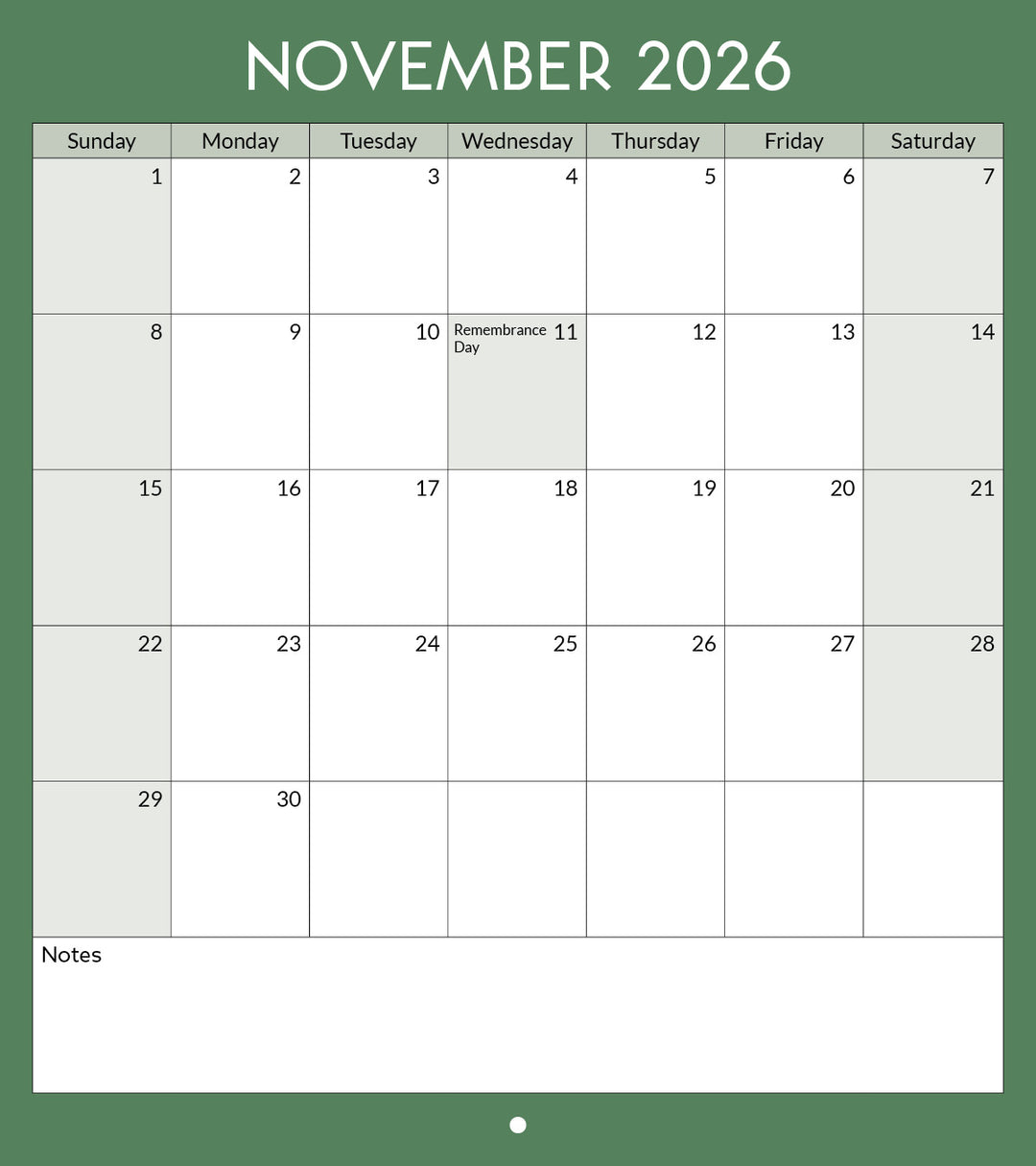 NOVEMBER 2026

| Sunday | Monday | Tuesday | Wednesday | Thursday | Friday | Saturday |
|---|---|---|---|---|---|---|
| 1 | 2 | 3 | 4 | 5 | 6 | 7 |
| 8 | 9 | 10 | Remembrance Day 11 | 12 | 13 | 14 |
| 15 | 16 | 17 | 18 | 19 | 20 | 21 |
| 22 | 23 | 24 | 25 | 26 | 27 | 28 |
| 29 | 30 | | | | | |

Notes